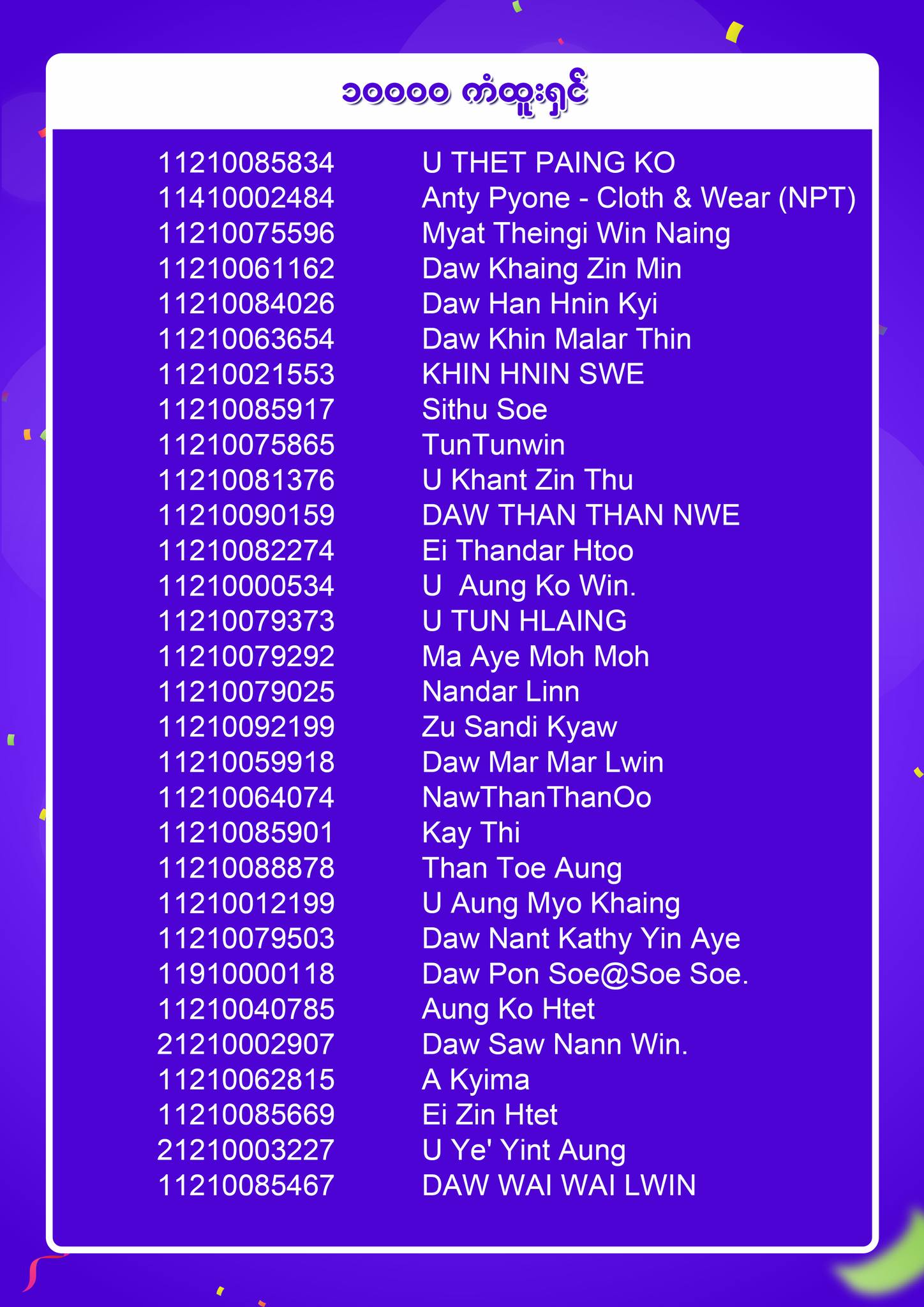 ၁၀၀၀၀ ကံထူးရှင်

11210085834 U THET PAING KO
11410002484 Anty Pyone - Cloth & Wear (NPT)
11210075596 Myat Theingi Win Naing
11210061162 Daw Khaing Zin Min
11210084026 Daw Han Hnin Kyi
11210063654 Daw Khin Malar Thin
11210021553 KHIN HNIN SWE
11210085917 Sithu Soe
11210075865 TunTunwin
11210081376 U Khant Zin Thu
11210090159 DAW THAN THAN NWE
11210082274 Ei Thandar Htoo
11210000534 U Aung Ko Win.
11210079373 U TUN HLAING
11210079292 Ma Aye Moh Moh
11210079025 Nandar Linn
11210092199 Zu Sandi Kyaw
11210059918 Daw Mar Mar Lwin
11210064074 NawThanThanOo
11210085901 Kay Thi
11210088878 Than Toe Aung
11210012199 U Aung Myo Khaing
11210079503 Daw Nant Kathy Yin Aye
11910000118 Daw Pon Soe@Soe Soe.
11210040785 Aung Ko Htet
21210002907 Daw Saw Nann Win.
11210062815 A Kyima
11210085669 Ei Zin Htet
21210003227 U Ye' Yint Aung
11210085467 DAW WAI WAI LWIN